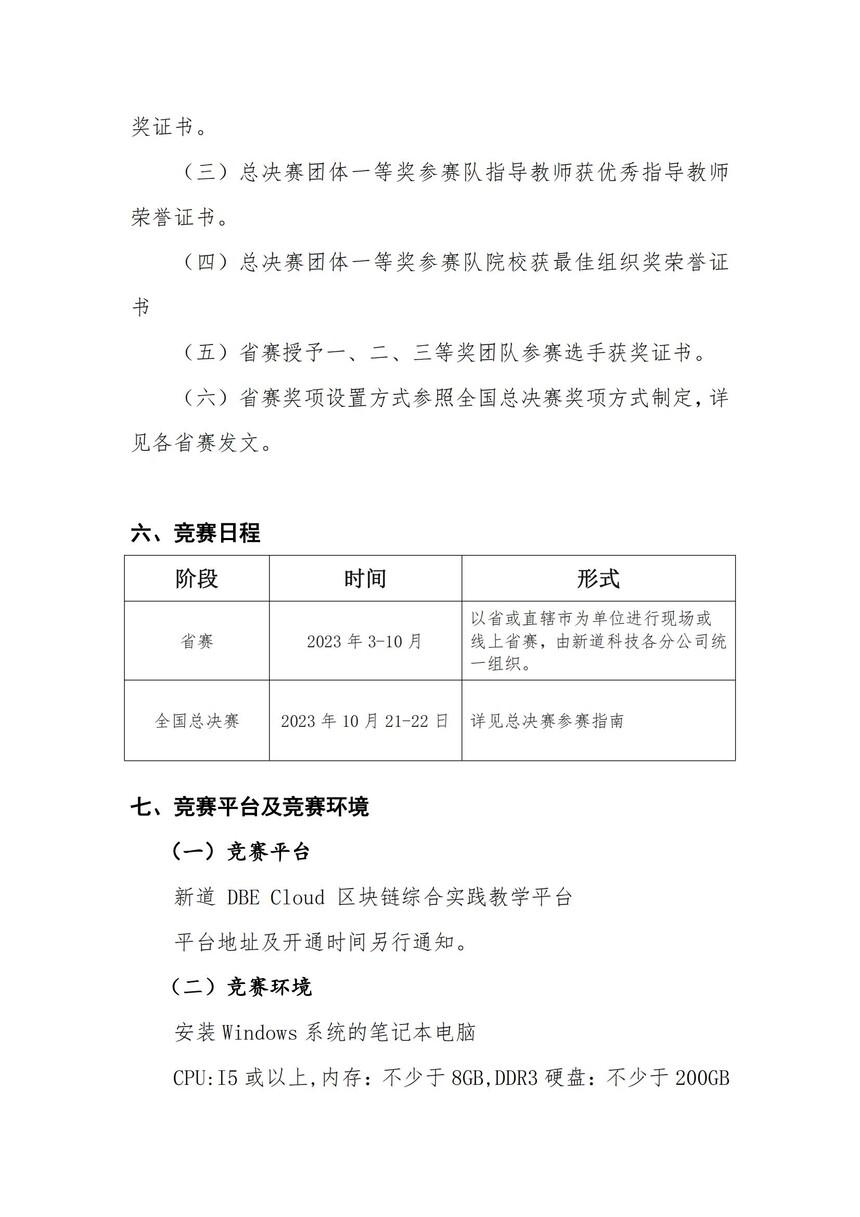 奖证书。

（三）总决赛团体一等奖参赛队指导教师获优秀指导教师荣誉证书。

（四）总决赛团体一等奖参赛队院校获最佳组织奖荣誉证书

（五）省赛授予一、二、三等奖团队参赛选手获奖证书。

（六）省赛奖项设置方式参照全国总决赛奖项方式制定，详见各省赛发文。

六、竞赛日程

| 阶段 | 时间 | 形式 |
|---|---|---|
| 省赛 | 2023 年 3-10 月 | 以省或直辖市为单位进行现场或线上省赛，由新道科技各分公司统一组织。 |
| 全国总决赛 | 2023 年 10 月 21-22 日 | 详见总决赛参赛指南 |

七、竞赛平台及竞赛环境

（一）竞赛平台

新道 DBE Cloud 区块链综合实践教学平台

平台地址及开通时间另行通知。

（二）竞赛环境

安装 Windows 系统的笔记本电脑

CPU:I5 或以上,内存：不少于 8GB,DDR3 硬盘：不少于 200GB